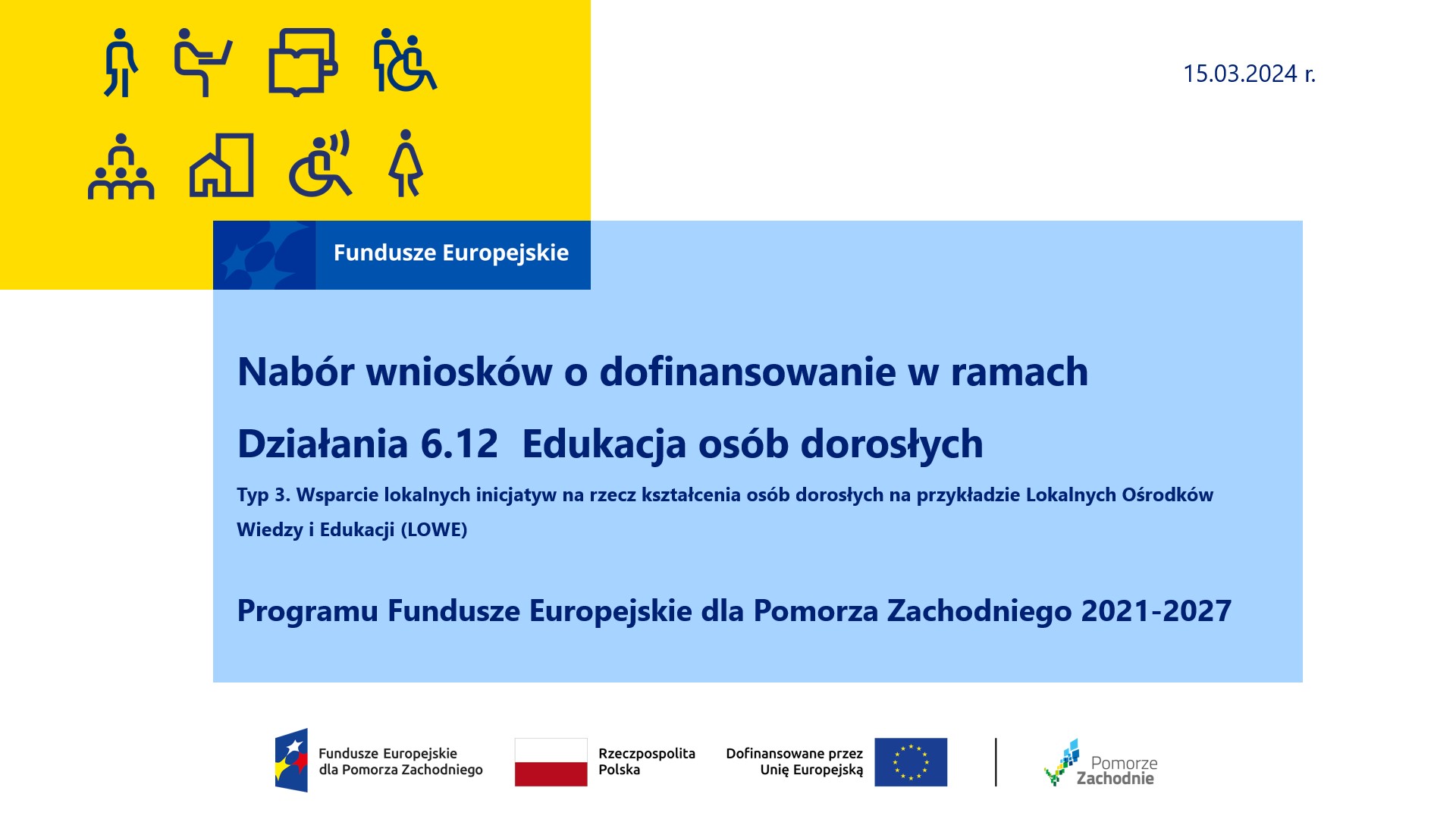 15.03.2024 r.

Fundusze Europejskie

Nabór wniosków o dofinansowanie w ramach

Działania 6.12  Edukacja osób dorosłych

Typ 3. Wsparcie lokalnych inicjatyw na rzecz kształcenia osób dorosłych na przykładzie Lokalnych Ośrodków Wiedzy i Edukacji (LOWE)

Programu Fundusze Europejskie dla Pomorza Zachodniego 2021-2027

Fundusze Europejskie dla Pomorza Zachodniego

Rzeczpospolita Polska

Dofinansowane przez Unię Europejską

Pomorze Zachodnie